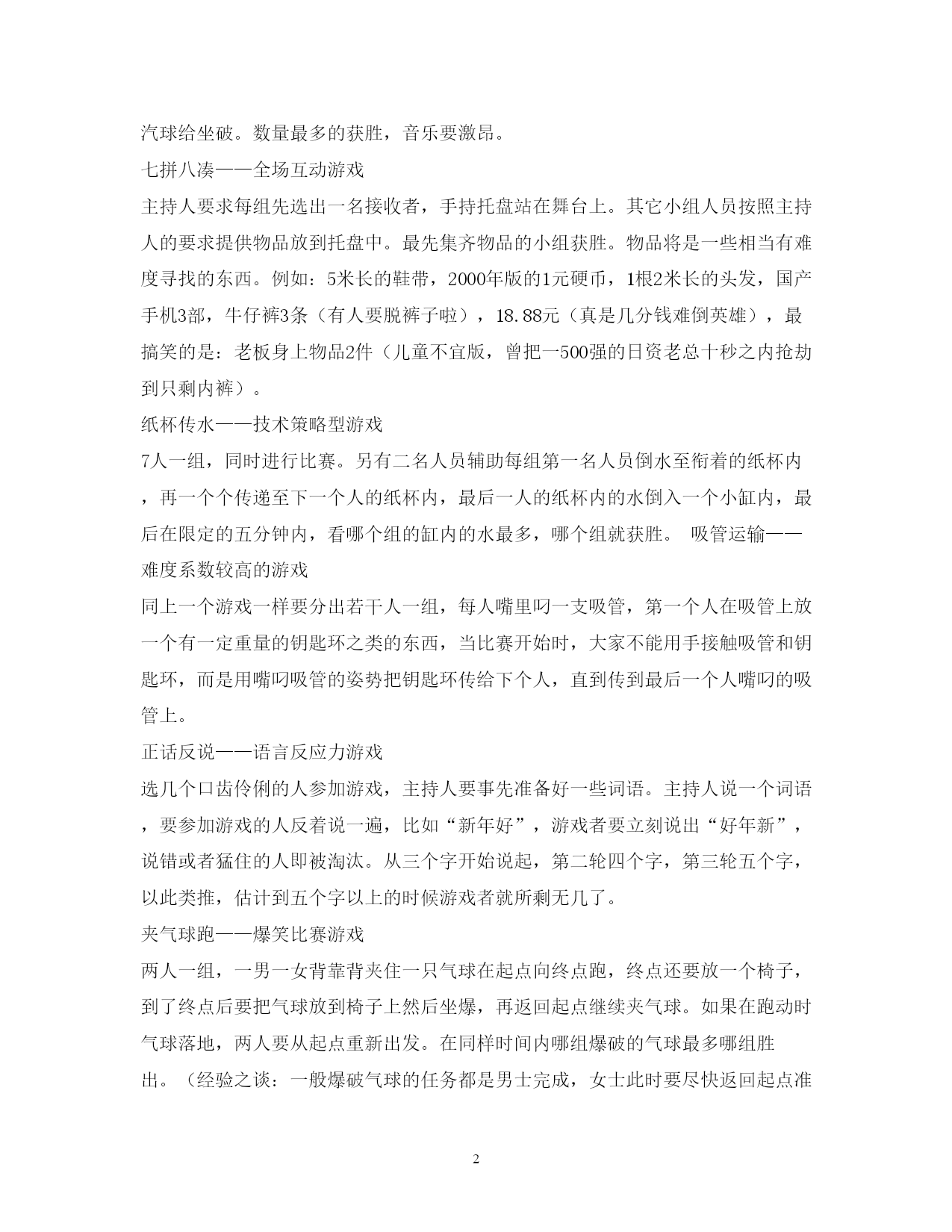 汽球给坐破。数量最多的获胜，音乐要激昂。

七拼八凑——全场互动游戏

主持人要求每组先选出一名接收者，手持托盘站在舞台上。其它小组人员按照主持人的要求提供物品放到托盘中。最先集齐物品的小组获胜。物品将是一些相当有难度寻找的东西。例如：5米长的鞋带，2000年版的1元硬币，1根2米长的头发，国产手机3部，牛仔裤3条（有人要脱裤子啦），18.88元（真是几分钱难倒英雄），最搞笑的是：老板身上物品2件（儿童不宜版，曾把一500强的日资老总十秒之内抢劫到只剩内裤）。

纸杯传水——技术策略型游戏

7人一组，同时进行比赛。另有二名人员辅助每组第一名人员倒水至衔着的纸杯内，再一个个传递至下一个人的纸杯内，最后一人的纸杯内的水倒入一个小缸内，最后在限定的五分钟内，看哪个组的缸内的水最多，哪个组就获胜。 吸管运输——难度系数较高的游戏

同上一个游戏一样要分出若干人一组，每人嘴里叼一支吸管，第一个人在吸管上放一个有一定重量的钥匙环之类的东西，当比赛开始时，大家不能用手接触吸管和钥匙环，而是用嘴叼吸管的姿势把钥匙环传给下个人，直到传到最后一个人嘴叼的吸管上。

正话反说——语言反应力游戏

选几个口齿伶俐的人参加游戏，主持人要事先准备好一些词语。主持人说一个词语，要参加游戏的人反着说一遍，比如“新年好”，游戏者要立刻说出“好年新”，说错或者猛住的人即被淘汰。从三个字开始说起，第二轮四个字，第三轮五个字，以此类推，估计到五个字以上的时候游戏者就所剩无几了。

夹气球跑——爆笑比赛游戏

两人一组，一男一女背靠背夹住一只气球在起点向终点跑，终点还要放一个椅子，到了终点后要把气球放到椅子上然后坐爆，再返回起点继续夹气球。如果在跑动时气球落地，两人要从起点重新出发。在同样时间内哪组爆破的气球最多哪组胜出。（经验之谈：一般爆破气球的任务都是男士完成，女士此时要尽快返回起点准

2